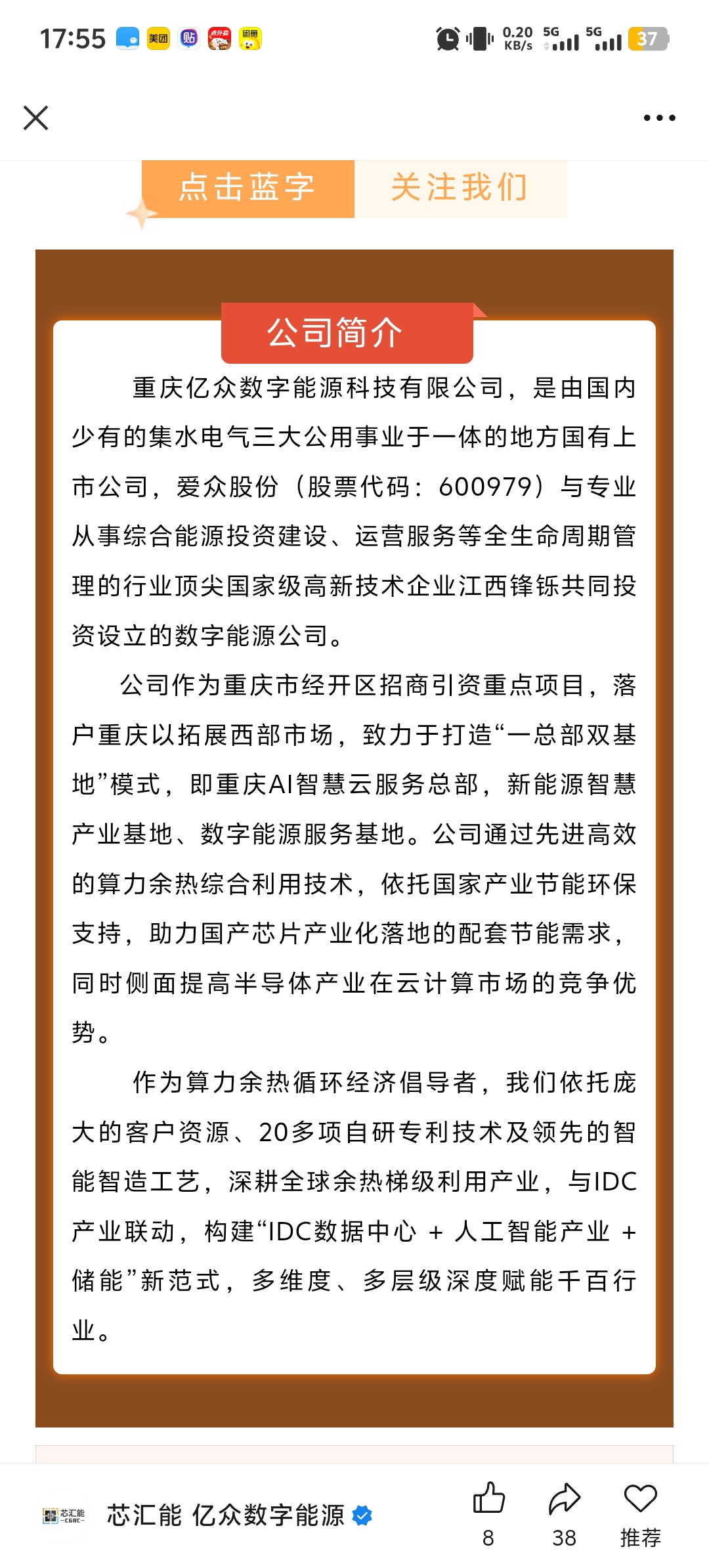 17:55 美团 贴 0.20 KB/s 5G 5G 37

点击蓝字 关注我们

公司简介

重庆亿众数字能源科技有限公司，是由国内少有的集水电气三大公用事业于一体的地方国有上市公司，爱众股份（股票代码：600979）与专业从事综合能源投资建设、运营服务等全生命周期管理的行业顶尖国家级高新技术企业江西锋铄共同投资设立的数字能源公司。

公司作为重庆市经开区招商引资重点项目，落户重庆以拓展西部市场，致力于打造“一总部双基地”模式，即重庆AI智慧云服务总部，新能源智慧产业基地、数字能源服务基地。公司通过先进高效的算力余热综合利用技术，依托国家产业节能环保支持，助力国产芯片产业化落地的配套节能需求，同时侧面提高半导体产业在云计算市场的竞争优势。

作为算力余热循环经济倡导者，我们依托庞大的客户资源、20多项自研专利技术及领先的智能智造工艺，深耕全球余热梯级利用产业，与IDC产业联动，构建“IDC数据中心 + 人工智能产业 + 储能”新范式，多维度、多层级深度赋能千百行业。

芯汇能 亿众数字能源 8 38 推荐